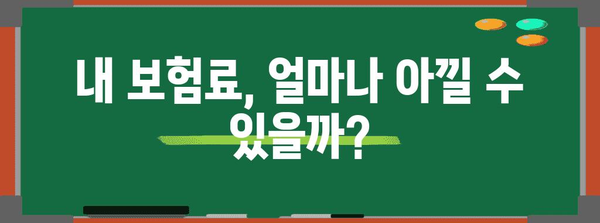 내 보험료, 얼마나 아낄 수 있을까?